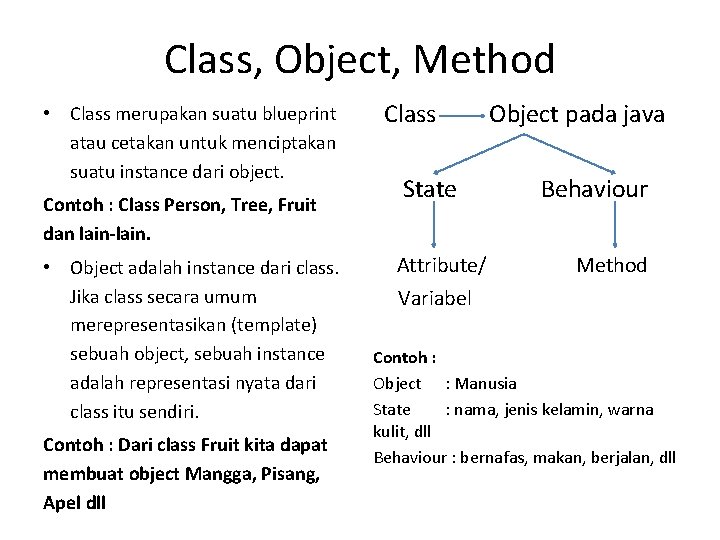 Class, Object, Method

• Class merupakan suatu blueprint atau cetakan untuk menciptakan suatu instance dari object.

Contoh : Class Person, Tree, Fruit dan lain-lain.

• Object adalah instance dari class. Jika class secara umum merepresentasikan (template) sebuah object, sebuah instance adalah representasi nyata dari class itu sendiri.

Contoh : Dari class Fruit kita dapat membuat object Mangga, Pisang, Apel dll

Class Object pada java

State

Behaviour

Attribute/ Variabel

Method

Contoh :

Object : Manusia

State : nama, jenis kelamin, warna kulit, dll

Behaviour : bernafas, makan, berjalan, dll